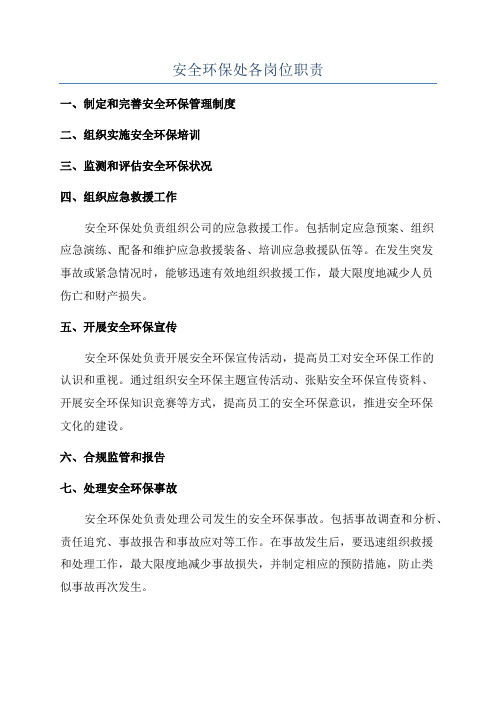 安全环保处各岗位职责

一、制定和完善安全环保管理制度

二、组织实施安全环保培训

三、监测和评估安全环保状况

四、组织应急救援工作

安全环保处负责组织公司的应急救援工作。包括制定应急预案、组织应急演练、配备和维护应急救援装备、培训应急救援队伍等。在发生突发事故或紧急情况时，能够迅速有效地组织救援工作，最大限度地减少人员伤亡和财产损失。

五、开展安全环保宣传

安全环保处负责开展安全环保宣传活动，提高员工对安全环保工作的认识和重视。通过组织安全环保主题宣传活动、张贴安全环保宣传资料、开展安全环保知识竞赛等方式，提高员工的安全环保意识，推进安全环保文化的建设。

六、合规监管和报告

七、处理安全环保事故

安全环保处负责处理公司发生的安全环保事故。包括事故调查和分析、责任追究、事故报告和事故应对等工作。在事故发生后，要迅速组织救援和处理工作，最大限度地减少事故损失，并制定相应的预防措施，防止类似事故再次发生。